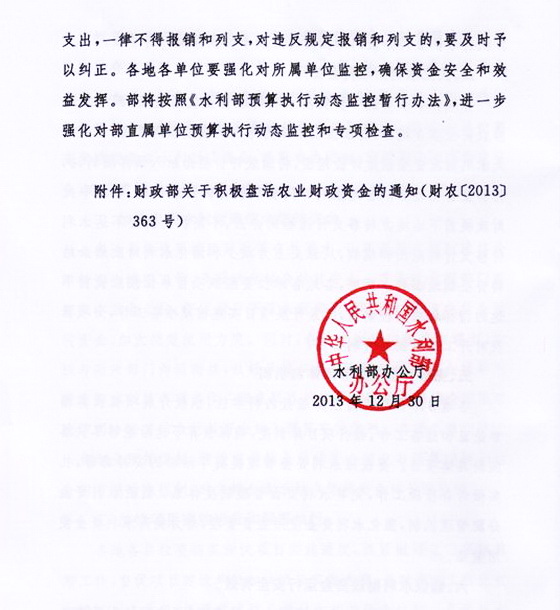 支出，一律不得报销和列支，对违反规定报销和列支的，要及时予以纠正。各地各单位要强化对所属单位监控，确保资金安全和效益发挥。部将按照《水利部预算执行动态监控暂行办法》，进一步强化对部直属单位预算执行动态监控和专项检查。

附件：财政部关于积极盘活农业财政资金的通知（财农〔2013〕363号）

中华人民共和国水利部办公厅

水利部办公厅
2013年12月30日